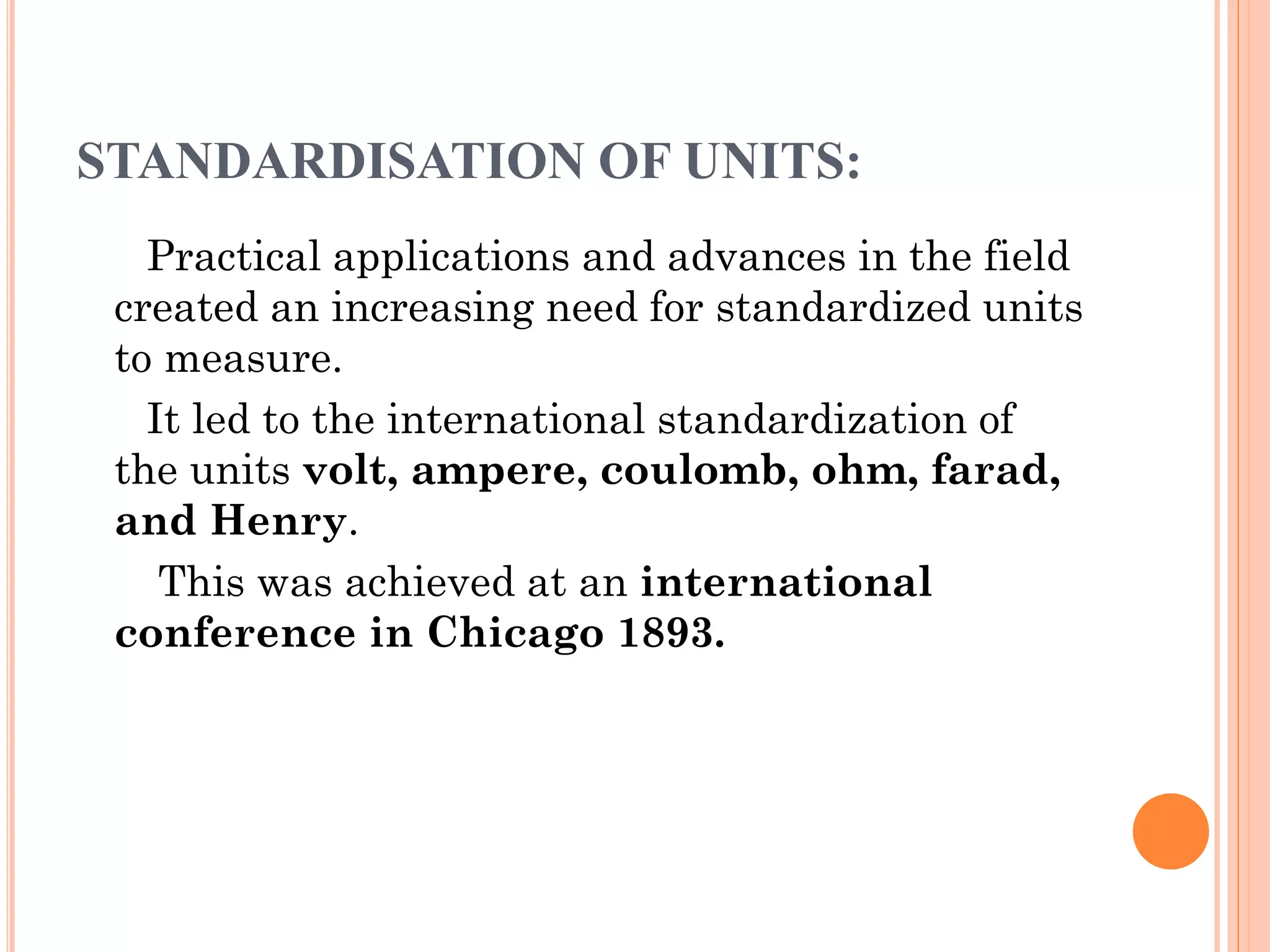 STANDARDISATION OF UNITS:

Practical applications and advances in the field created an increasing need for standardized units to measure.

It led to the international standardization of the units volt, ampere, coulomb, ohm, farad, and Henry.

This was achieved at an international conference in Chicago 1893.